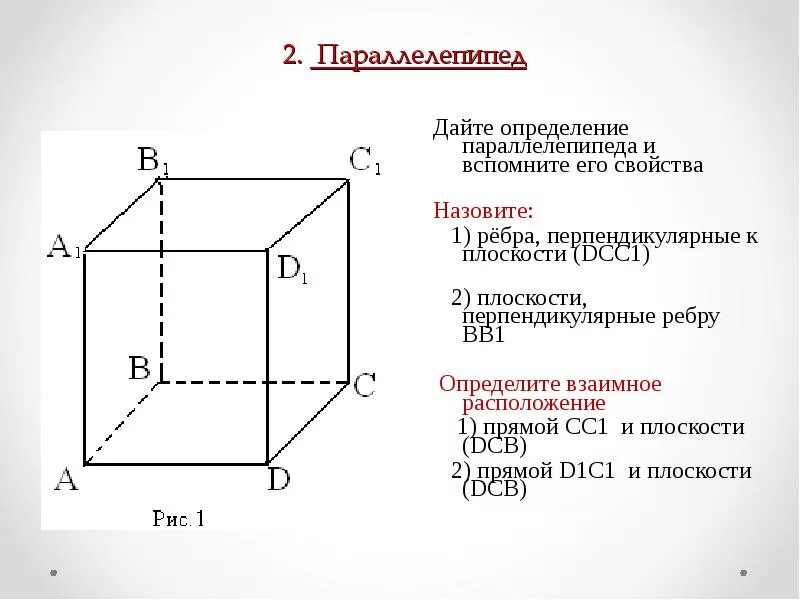 2. Параллелепипед

$B_1$ $C_1$ $A_1$ $D_1$ B C A D

Рис.1

Дайте определение параллелепипеда и вспомните его свойства

Назовите:

1) рёбра, перпендикулярные к плоскости (DCC1)

2) плоскости, перпендикулярные ребру BB1

Определите взаимное расположение

1) прямой CC1 и плоскости (DCB)

2) прямой D1C1 и плоскости (DCB)